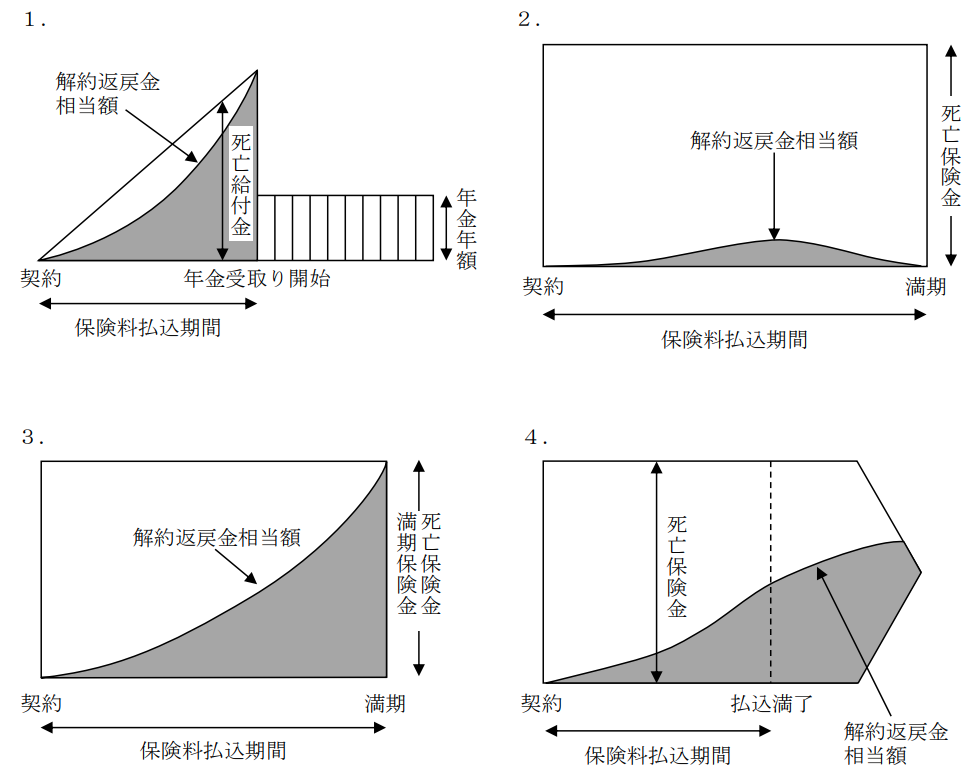 1．

解約返戻金相当額

死亡給付金

年金年額

契約

年金受取り開始

保険料払込期間

2．

解約返戻金相当額

死亡保険金

契約

満期

保険料払込期間

3．

解約返戻金相当額

満期保険金

死亡保険金

契約

満期

保険料払込期間

4．

死亡保険金

契約

払込満了

保険料払込期間

解約返戻金相当額